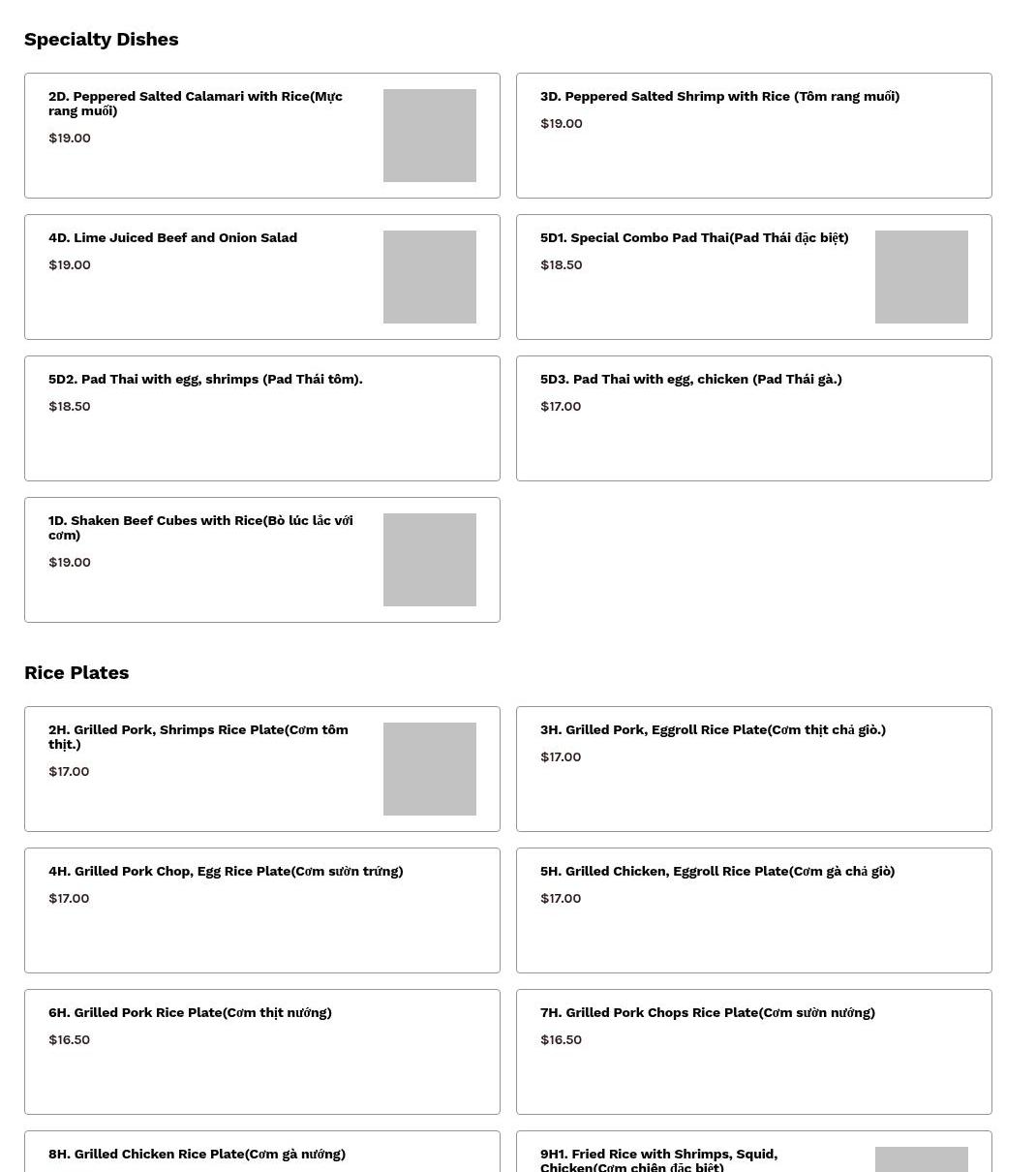 Specialty Dishes

2D. Peppered Salted Calamari with Rice(Mực rang muối)

$19.00

3D. Peppered Salted Shrimp with Rice (Tôm rang muối)

$19.00

4D. Lime Juiced Beef and Onion Salad

$19.00

5D1. Special Combo Pad Thai(Pad Thái đặc biệt)

$18.50

5D2. Pad Thai with egg, shrimps (Pad Thái tôm).

$18.50

5D3. Pad Thai with egg, chicken (Pad Thái gà.)

$17.00

1D. Shaken Beef Cubes with Rice(Bò lúc lắc với cơm)

$19.00

Rice Plates

2H. Grilled Pork, Shrimps Rice Plate(Cơm tôm thịt.)

$17.00

3H. Grilled Pork, Eggroll Rice Plate(Cơm thịt chả giò.)

$17.00

4H. Grilled Pork Chop, Egg Rice Plate(Cơm sườn trứng)

$17.00

5H. Grilled Chicken, Eggroll Rice Plate(Cơm gà chả giò)

$17.00

6H. Grilled Pork Rice Plate(Cơm thịt nướng)

$16.50

7H. Grilled Pork Chops Rice Plate(Cơm sườn nướng)

$16.50

8H. Grilled Chicken Rice Plate(Cơm gà nướng)

9H1. Fried Rice with Shrimps, Squid, Chicken(Cơm chiên đặc biệt)